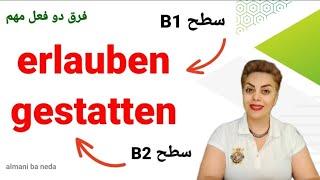 فرق دو فعل مهم

سطح B1

erlauben

gestatten

سطح B2

almani ba neda